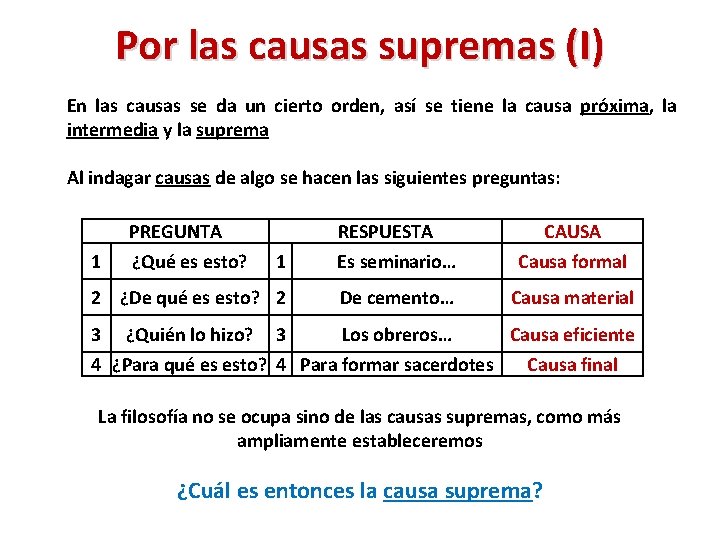 Por las causas supremas (I)

En las causas se da un cierto orden, así se tiene la causa próxima, la intermedia y la suprema

Al indagar causas de algo se hacen las siguientes preguntas:

| PREGUNTA | | RESPUESTA | | CAUSA |
|---|---|---|---|---|
| 1 | ¿Qué es esto? | 1 | Es seminario… | Causa formal |
| 2 | ¿De qué es esto? | 2 | De cemento… | Causa material |
| 3 | ¿Quién lo hizo? | 3 | Los obreros… | Causa eficiente |
| 4 | ¿Para qué es esto? | 4 | Para formar sacerdotes | Causa final |

La filosofía no se ocupa sino de las causas supremas, como más ampliamente estableceremos

¿Cuál es entonces la causa suprema?